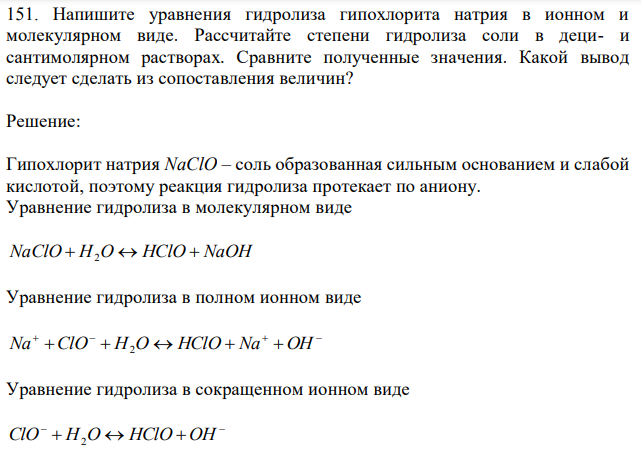 151. Напишите уравнения гидролиза гипохлорита натрия в ионном и молекулярном виде. Рассчитайте степени гидролиза соли в деци- и сантимолярном растворах. Сравните полученные значения. Какой вывод следует сделать из сопоставления величин?

Решение:

Гипохлорит натрия $NaClO$ – соль образованная сильным основанием и слабой кислотой, поэтому реакция гидролиза протекает по аниону.
Уравнение гидролиза в молекулярном виде

$NaClO + H_2O \leftrightarrow HClO + NaOH$

Уравнение гидролиза в полном ионном виде

$Na^+ + ClO^- + H_2O \leftrightarrow HClO + Na^+ + OH^-$

Уравнение гидролиза в сокращенном ионном виде

$ClO^- + H_2O \leftrightarrow HClO + OH^-$